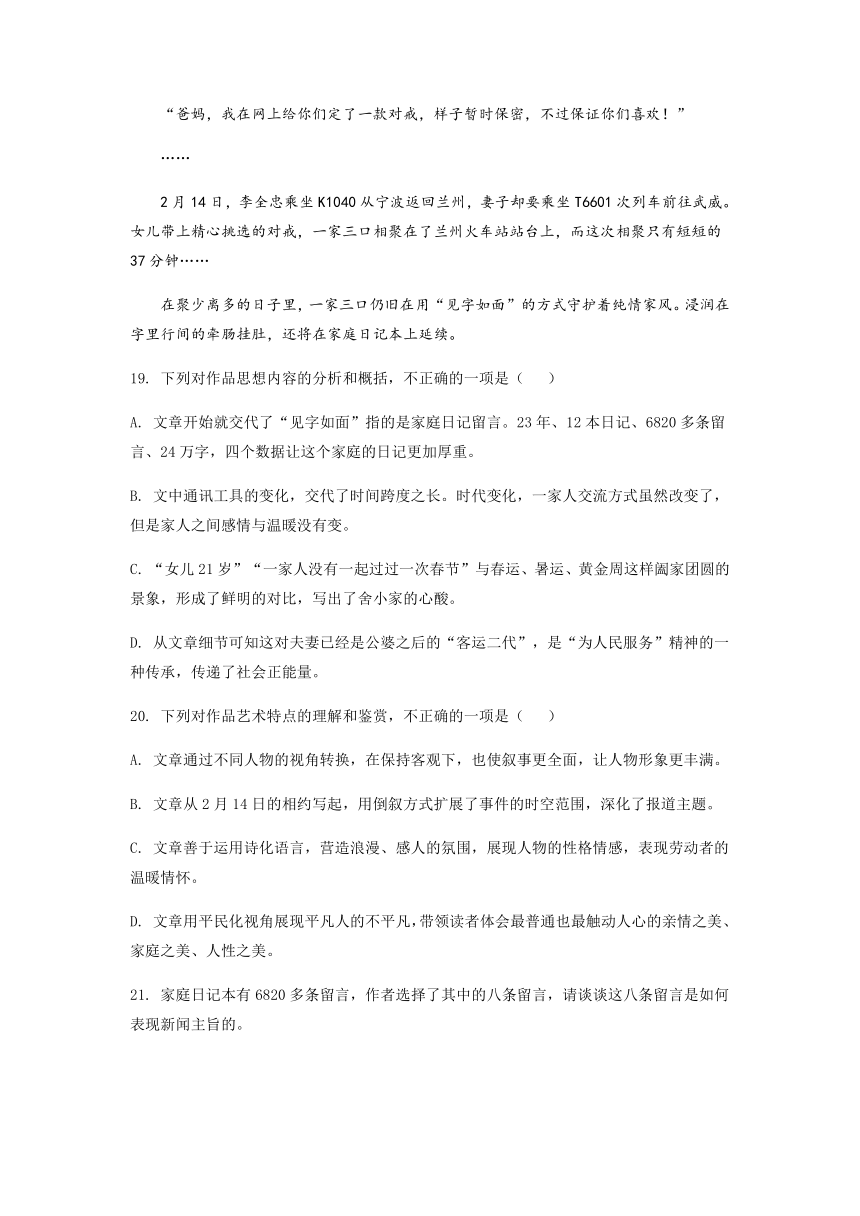 “爸妈，我在网上给你们定了一款对戒，样子暂时保密，不过保证你们喜欢！”

……

2月14日，李全忠乘坐K1040从宁波返回兰州，妻子却要乘坐T6601次列车前往武威。女儿带上精心挑选的对戒，一家三口相聚在了兰州火车站站台上，而这次相聚只有短短的37分钟……

在聚少离多的日子里，一家三口仍旧在用“见字如面”的方式守护着纯情家风。浸润在字里行间的牵肠挂肚，还将在家庭日记本上延续。

19. 下列对作品思想内容的分析和概括，不正确的一项是（　　）

A. 文章开始就交代了“见字如面”指的是家庭日记留言。23年、12本日记、6820多条留言、24万字，四个数据让这个家庭的日记更加厚重。

B. 文中通讯工具的变化，交代了时间跨度之长。时代变化，一家人交流方式虽然改变了，但是家人之间感情与温暖没有变。

C. “女儿21岁”“一家人没有一起过过一次春节”与春运、暑运、黄金周这样阖家团圆的景象，形成了鲜明的对比，写出了舍小家的心酸。

D. 从文章细节可知这对夫妻已经是公婆之后的“客运二代”，是“为人民服务”精神的一种传承，传递了社会正能量。

20. 下列对作品艺术特点的理解和鉴赏，不正确的一项是（　　）

A. 文章通过不同人物的视角转换，在保持客观下，也使叙事更全面，让人物形象更丰满。

B. 文章从2月14日的相约写起，用倒叙方式扩展了事件的时空范围，深化了报道主题。

C. 文章善于运用诗化语言，营造浪漫、感人的氛围，展现人物的性格情感，表现劳动者的温暖情怀。

D. 文章用平民化视角展现平凡人的不平凡，带领读者体会最普通也最触动人心的亲情之美、家庭之美、人性之美。

21. 家庭日记本有6820多条留言，作者选择了其中的八条留言，请谈谈这八条留言是如何表现新闻主旨的。